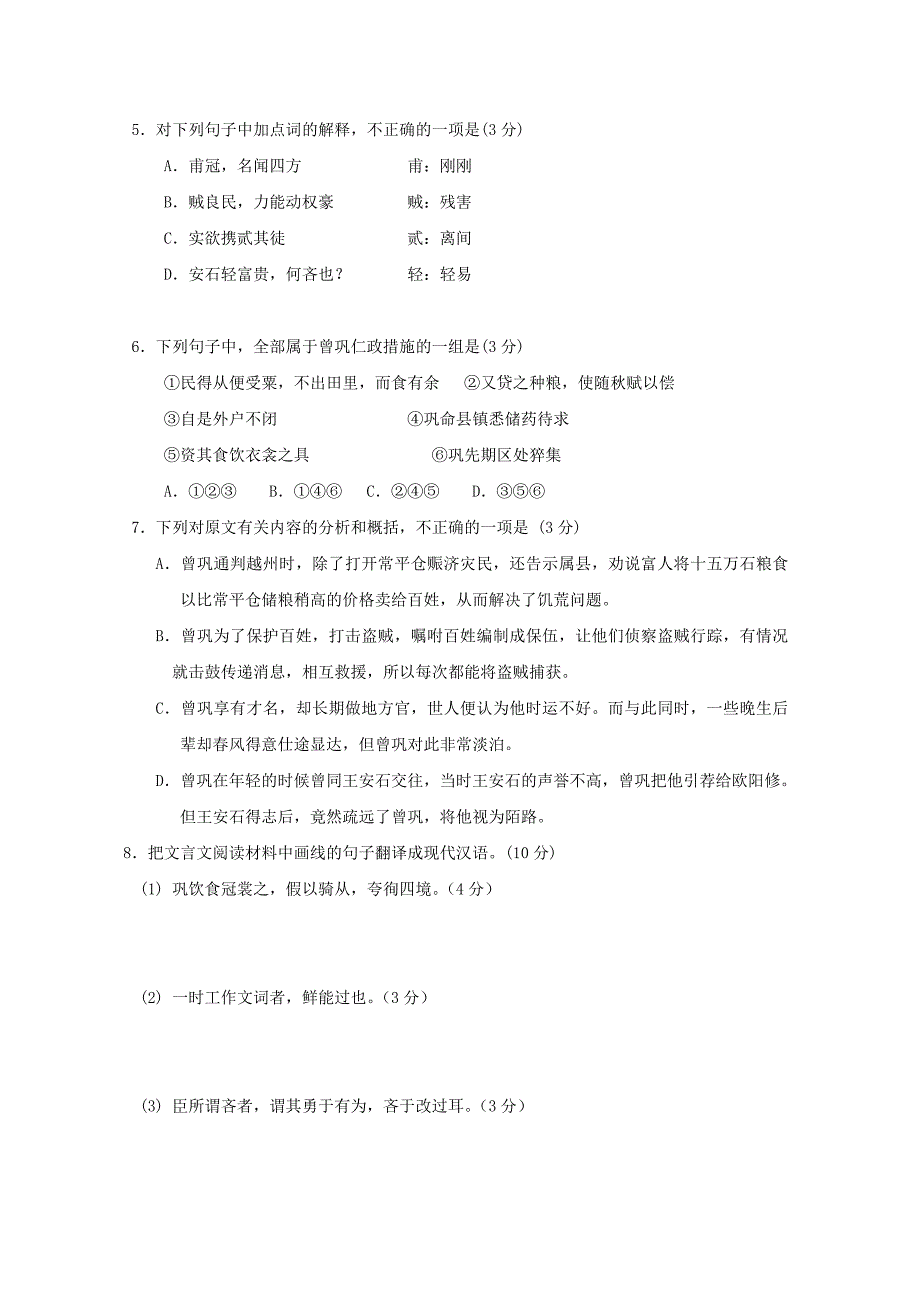 5．对下列句子中加点词的解释，不正确的一项是(3 分)

A．甫冠，名闻四方　　　　甫：刚刚

B．贼良民，力能动权豪　　　　贼：残害

C．实欲携贰其徒　　　　贰：离间

D．安石轻富贵，何吝也？　　　　轻：轻易

6．下列句子中，全部属于曾巩仁政措施的一组是(3 分)

①民得从便受粟，不出田里，而食有余　　②又贷之种粮，使随秋赋以偿

③自是外户不闭　　　　④巩命县镇悉储药待求

⑤资其食饮衣衾之具　　　　⑥巩先期区处猝集

A．①②③　　B．①④⑥　　C．②④⑤　　D．③⑤⑥

7．下列对原文有关内容的分析和概括，不正确的一项是 (3 分)

A．曾巩通判越州时，除了打开常平仓赈济灾民，还告示属县，劝说富人将十五万石粮食以比常平仓储粮稍高的价格卖给百姓，从而解决了饥荒问题。

B．曾巩为了保护百姓，打击盗贼，嘱咐百姓编制成保伍，让他们侦察盗贼行踪，有情况就击鼓传递消息，相互救援，所以每次都能将盗贼捕获。

C．曾巩享有才名，却长期做地方官，世人便认为他时运不好。而与此同时，一些晚生后辈却春风得意仕途显达，但曾巩对此非常淡泊。

D．曾巩在年轻的时候曾同王安石交往，当时王安石的声誉不高，曾巩把他引荐给欧阳修。但王安石得志后，竟然疏远了曾巩，将他视为陌路。

8．把文言文阅读材料中画线的句子翻译成现代汉语。(10 分)

(1) 巩饮食冠裳之，假以骑从，夸徇四境。(4 分)

(2) 一时工作文词者，鲜能过也。(3 分)

(3) 臣所谓吝者，谓其勇于有为，吝于改过耳。(3 分)